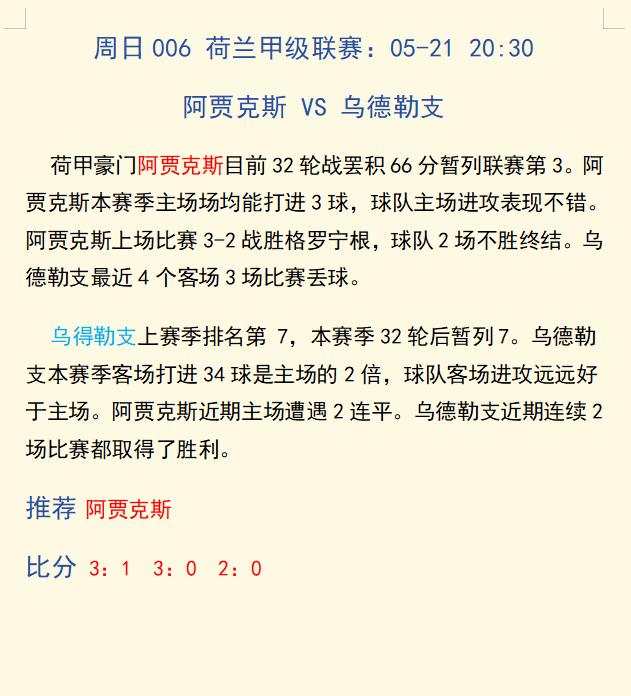 周日 006 荷兰甲级联赛：05-21 20:30

阿贾克斯 VS 乌德勒支

荷甲豪门阿贾克斯目前 32 轮战罢积 66 分暂列联赛第 3。阿贾克斯本赛季主场场均能打进 3 球，球队主场进攻表现不错。阿贾克斯上场比赛 3-2 战胜格罗宁根，球队 2 场不胜终结。乌德勒支最近 4 个客场 3 场比赛丢球。

乌得勒支上赛季排名第 7，本赛季 32 轮后暂列 7。乌德勒支本赛季客场打进 34 球是主场的 2 倍，球队客场进攻远远好于主场。阿贾克斯近期主场遭遇 2 连平。乌德勒支近期连续 2 场比赛都取得了胜利。

推荐 阿贾克斯

比分 3：1 3：0 2：0